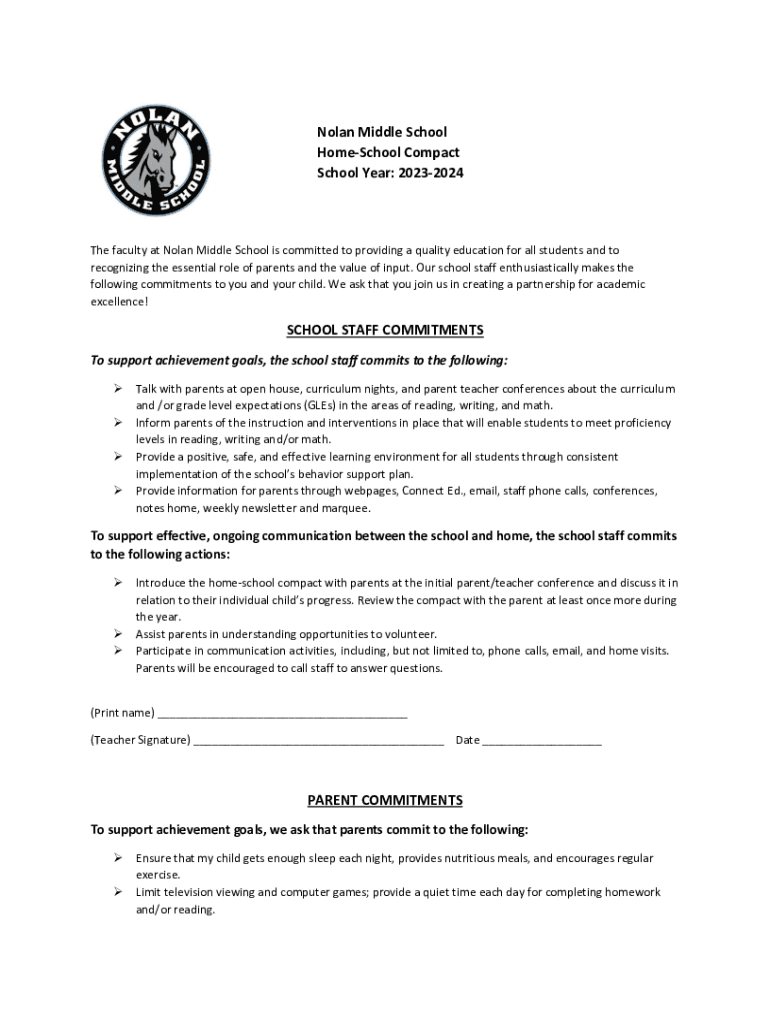 NOLAN MIDDLE SCHOOL

Nolan Middle School
Home-School Compact
School Year: 2023-2024

The faculty at Nolan Middle School is committed to providing a quality education for all students and to recognizing the essential role of parents and the value of input. Our school staff enthusiastically makes the following commitments to you and your child. We ask that you join us in creating a partnership for academic excellence!

SCHOOL STAFF COMMITMENTS

To support achievement goals, the school staff commits to the following:

➢ Talk with parents at open house, curriculum nights, and parent teacher conferences about the curriculum and /or grade level expectations (GLEs) in the areas of reading, writing, and math.
➢ Inform parents of the instruction and interventions in place that will enable students to meet proficiency levels in reading, writing and/or math.
➢ Provide a positive, safe, and effective learning environment for all students through consistent implementation of the school's behavior support plan.
➢ Provide information for parents through webpages, Connect Ed., email, staff phone calls, conferences, notes home, weekly newsletter and marquee.

To support effective, ongoing communication between the school and home, the school staff commits to the following actions:

➢ Introduce the home-school compact with parents at the initial parent/teacher conference and discuss it in relation to their individual child's progress. Review the compact with the parent at least once more during the year.
➢ Assist parents in understanding opportunities to volunteer.
➢ Participate in communication activities, including, but not limited to, phone calls, email, and home visits. Parents will be encouraged to call staff to answer questions.

(Print name) ________________________________________

(Teacher Signature) ________________________________________ Date ___________________

PARENT COMMITMENTS

To support achievement goals, we ask that parents commit to the following:

➢ Ensure that my child gets enough sleep each night, provides nutritious meals, and encourages regular exercise.
➢ Limit television viewing and computer games; provide a quiet time each day for completing homework and/or reading.